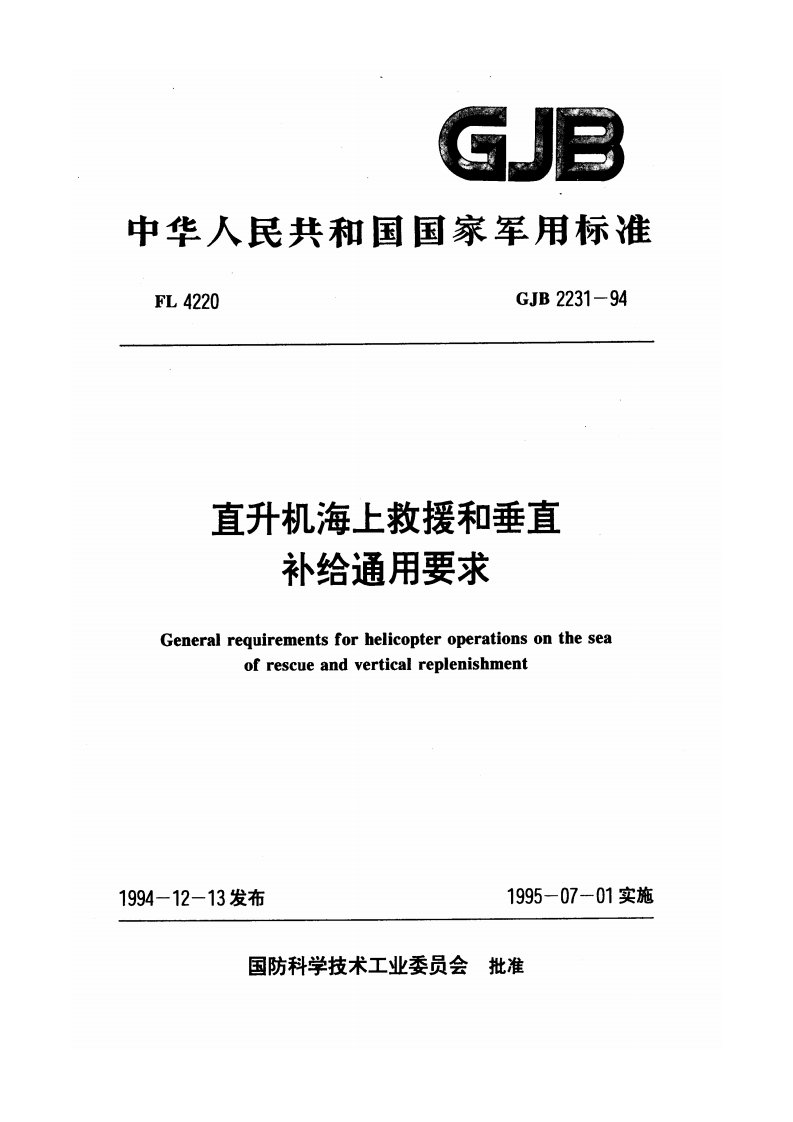 GJB

中华人民共和国国家军用标准

FL 4220

GJB 2231－94

直升机海上救援和垂直补给通用要求

General requirements for helicopter operations on the sea of rescue and vertical replenishment

1994－12－13发布

1995－07－01实施

国防科学技术工业委员会 批准